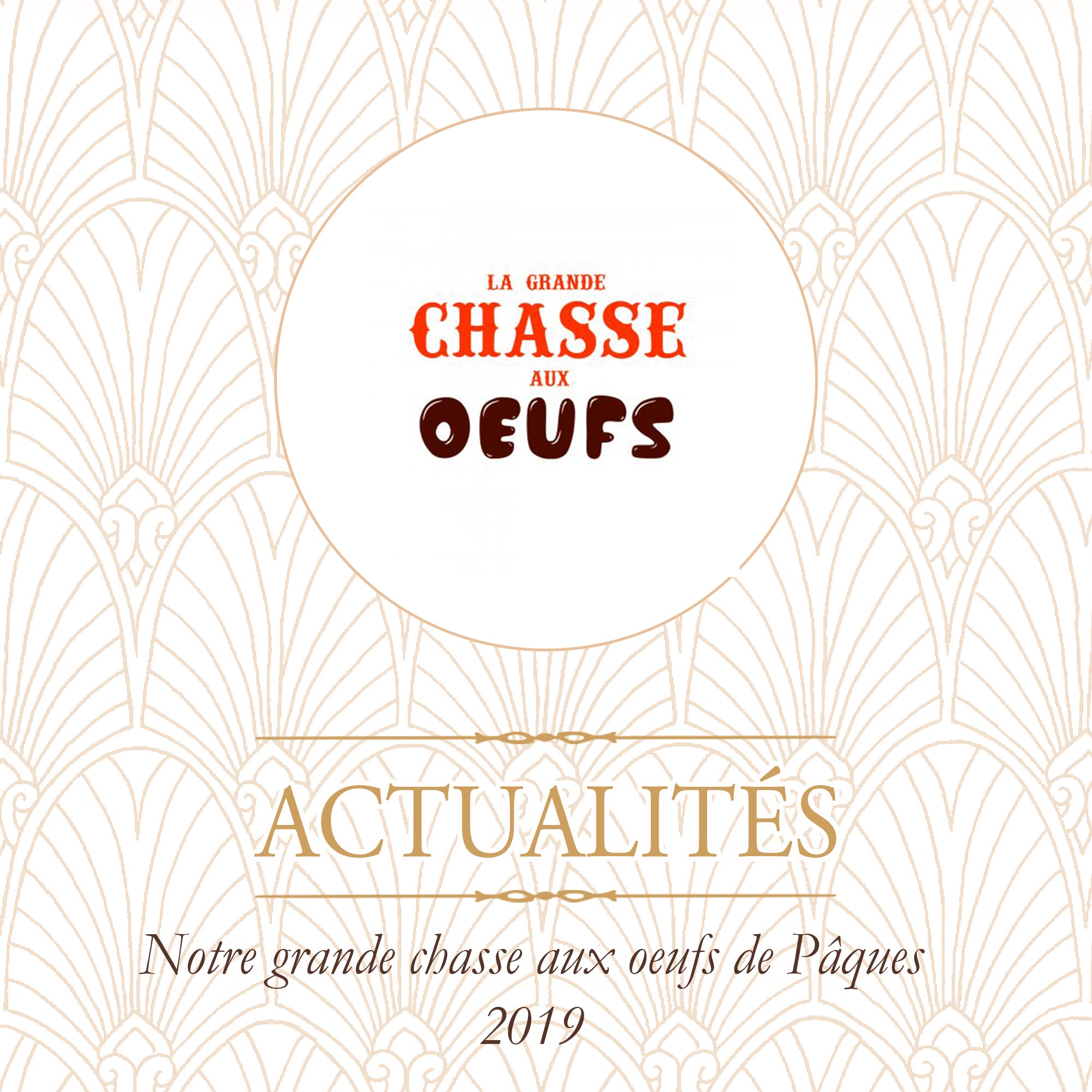 LA GRANDE
CHASSE
AUX
OEUFS

ACTUALITÉS

Notre grande chasse aux oeufs de Pâques 2019